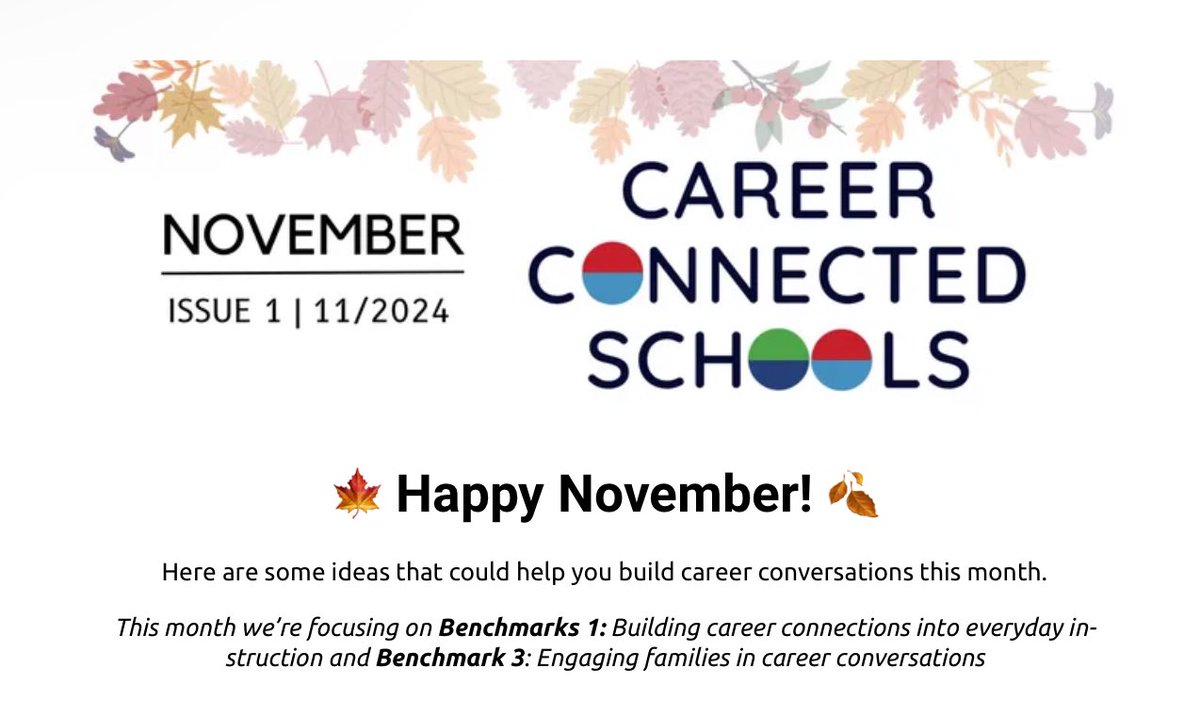 NOVEMBER

ISSUE 1 | 11/2024

CAREER
CONNECTED
SCHOOLS

🍁 Happy November! 🍂

Here are some ideas that could help you build career conversations this month.

This month we're focusing on Benchmarks 1: Building career connections into everyday instruction and Benchmark 3: Engaging families in career conversations